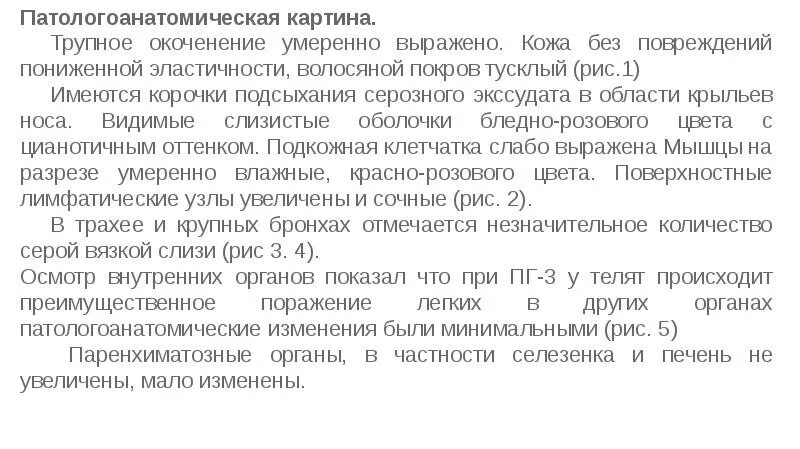 Патологоанатомическая картина.

Трупное окоченение умеренно выражено. Кожа без повреждений пониженной эластичности, волосяной покров тусклый (рис.1)

Имеются корочки подсыхания серозного экссудата в области крыльев носа. Видимые слизистые оболочки бледно-розового цвета с цианотичным оттенком. Подкожная клетчатка слабо выражена Мышцы на разрезе умеренно влажные, красно-розового цвета. Поверхностные лимфатические узлы увеличены и сочные (рис. 2).

В трахее и крупных бронхах отмечается незначительное количество серой вязкой слизи (рис 3. 4).

Осмотр внутренних органов показал что при ПГ-3 у телят происходит преимущественное поражение легких в других органах патологоанатомические изменения были минимальными (рис. 5)

Паренхиматозные органы, в частности селезенка и печень не увеличены, мало изменены.